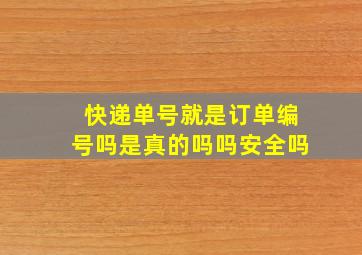 快递单号就是订单编号吗是真的吗吗安全吗